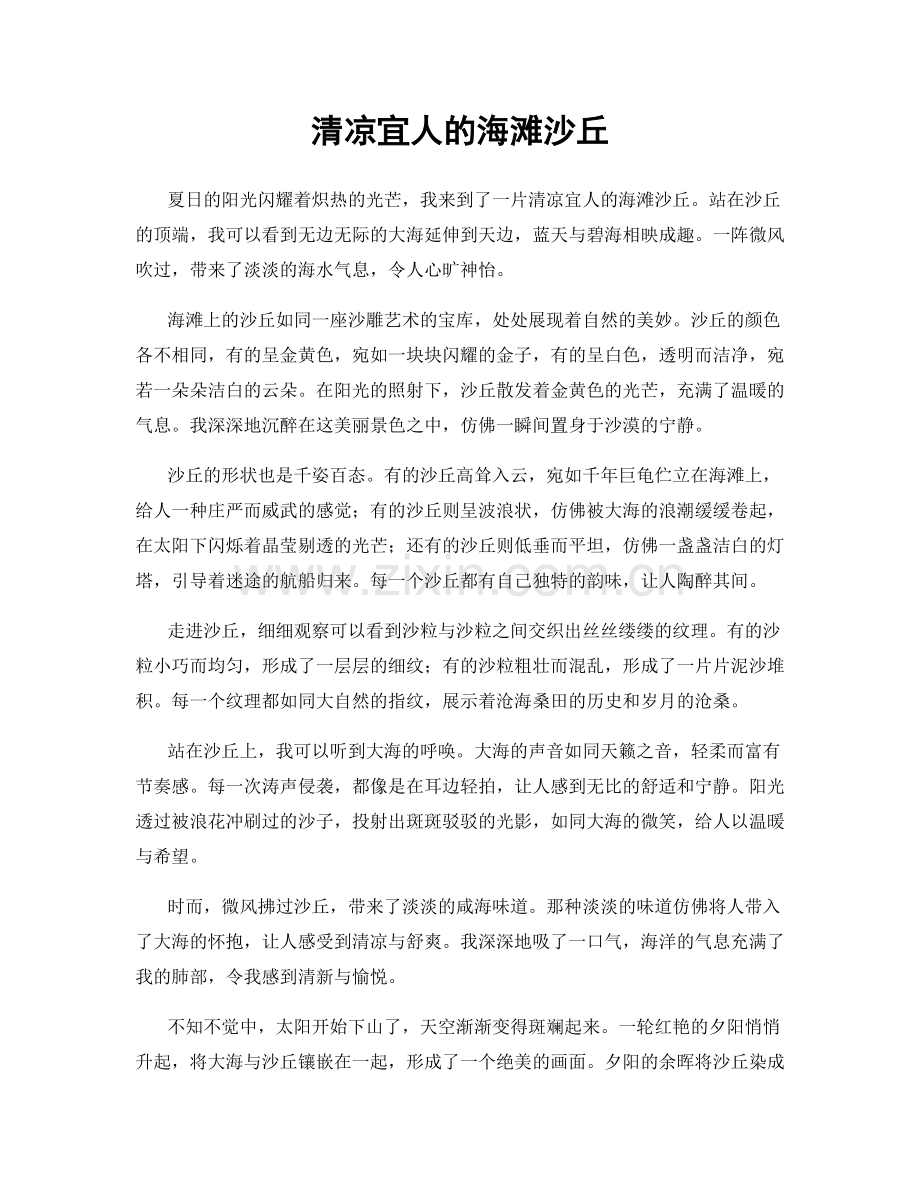 清凉宜人的海滩沙丘

夏日的阳光闪耀着炽热的光芒，我来到了一片清凉宜人的海滩沙丘。站在沙丘的顶端，我可以看到无边无际的大海延伸到天边，蓝天与碧海相映成趣。一阵微风吹过，带来了淡淡的海水气息，令人心旷神怡。

海滩上的沙丘如同一座沙雕艺术的宝库，处处展现着自然的美妙。沙丘的颜色各不相同，有的呈金黄色，宛如一块块闪耀的金子，有的呈白色，透明而洁净，宛若一朵朵洁白的云朵。在阳光的照射下，沙丘散发着金黄色的光芒，充满了温暖的气息。我深深地沉醉在这美丽景色之中，仿佛一瞬间置身于沙漠的宁静。

沙丘的形状也是千姿百态。有的沙丘高耸入云，宛如千年巨龟伫立在海滩上，给人一种庄严而威武的感觉；有的沙丘则呈波浪状，仿佛被大海的浪潮缓缓卷起，在太阳下闪烁着晶莹剔透的光芒；还有的沙丘则低垂而平坦，仿佛一盏盏洁白的灯塔，引导着迷途的航船归来。每一个沙丘都有自己独特的韵味，让人陶醉其间。

走进沙丘，细细观察可以看到沙粒与沙粒之间交织出丝丝缕缕的纹理。有的沙粒小巧而均匀，形成了一层层的细纹；有的沙粒粗壮而混乱，形成了一片片泥沙堆积。每一个纹理都如同大自然的指纹，展示着沧海桑田的历史和岁月的沧桑。

站在沙丘上，我可以听到大海的呼唤。大海的声音如同天籁之音，轻柔而富有节奏感。每一次涛声侵袭，都像是在耳边轻拍，让人感到无比的舒适和宁静。阳光透过被浪花冲刷过的沙子，投射出斑斑驳驳的光影，如同大海的微笑，给人以温暖与希望。

时而，微风拂过沙丘，带来了淡淡的咸海味道。那种淡淡的味道仿佛将人带入了大海的怀抱，让人感受到清凉与舒爽。我深深地吸了一口气，海洋的气息充满了我的肺部，令我感到清新与愉悦。

不知不觉中，太阳开始下山了，天空渐渐变得斑斓起来。一轮红艳的夕阳悄悄升起，将大海与沙丘镶嵌在一起，形成了一个绝美的画面。夕阳的余晖将沙丘染成

www.zixin.com.cn